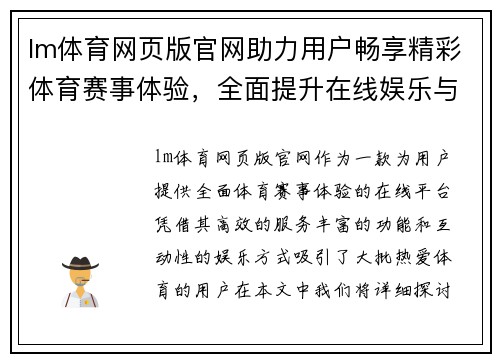 lm体育网页版官网助力用户畅享精彩体育赛事体验，全面提升在线娱乐与

lm体育网页版官网作为一款为用户提供全面体育赛事体验的在线平台凭借其高效的服务丰富的功能和互动性的娱乐方式吸引了大批热爱体育的用户在本文中我们将详细探讨